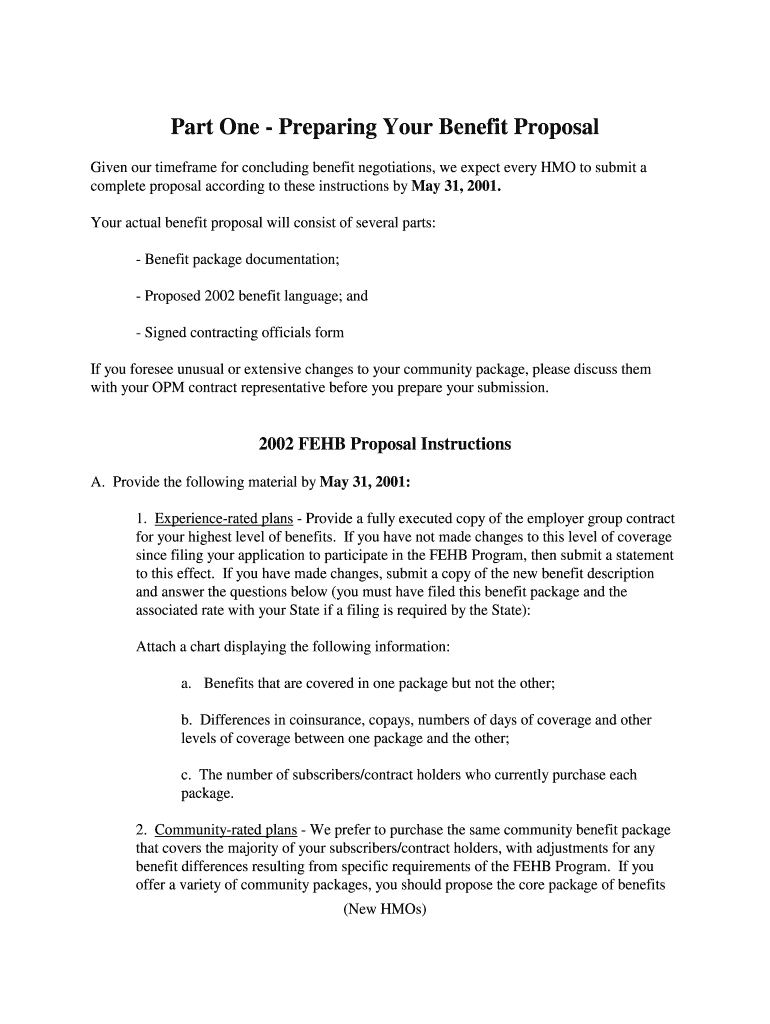 Part One - Preparing Your Benefit Proposal

Given our timeframe for concluding benefit negotiations, we expect every HMO to submit a complete proposal according to these instructions by May 31, 2001.

Your actual benefit proposal will consist of several parts:

- Benefit package documentation;

- Proposed 2002 benefit language; and

- Signed contracting officials form

If you foresee unusual or extensive changes to your community package, please discuss them with your OPM contract representative before you prepare your submission.

2002 FEHB Proposal Instructions

A. Provide the following material by May 31, 2001:

1. Experience-rated plans - Provide a fully executed copy of the employer group contract for your highest level of benefits. If you have not made changes to this level of coverage since filing your application to participate in the FEHB Program, then submit a statement to this effect. If you have made changes, submit a copy of the new benefit description and answer the questions below (you must have filed this benefit package and the associated rate with your State if a filing is required by the State):

Attach a chart displaying the following information:

a. Benefits that are covered in one package but not the other;

b. Differences in coinsurance, copays, numbers of days of coverage and other levels of coverage between one package and the other;

c. The number of subscribers/contract holders who currently purchase each package.

2. Community-rated plans - We prefer to purchase the same community benefit package that covers the majority of your subscribers/contract holders, with adjustments for any benefit differences resulting from specific requirements of the FEHB Program. If you offer a variety of community packages, you should propose the core package of benefits

(New HMOs)